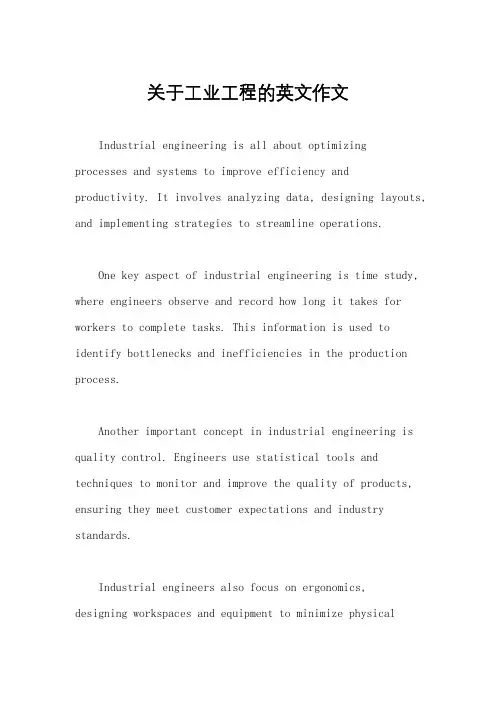 关于工业工程的英文作文

Industrial engineering is all about optimizing processes and systems to improve efficiency and productivity. It involves analyzing data, designing layouts, and implementing strategies to streamline operations.

One key aspect of industrial engineering is time study, where engineers observe and record how long it takes for workers to complete tasks. This information is used to identify bottlenecks and inefficiencies in the production process.

Another important concept in industrial engineering is quality control. Engineers use statistical tools and techniques to monitor and improve the quality of products, ensuring they meet customer expectations and industry standards.

Industrial engineers also focus on ergonomics, designing workspaces and equipment to minimize physical